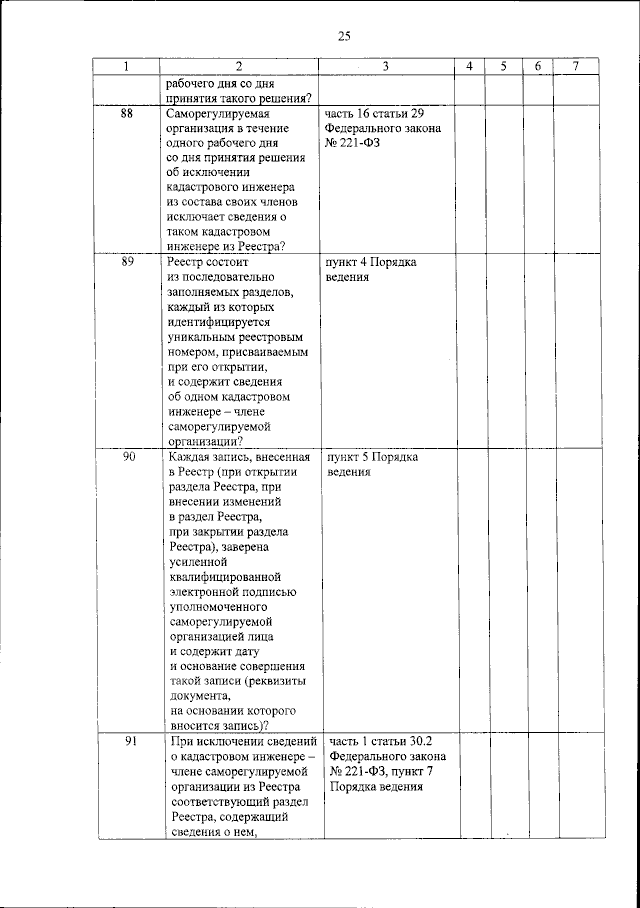 25

| 1 | 2 | 3 | 4 | 5 | 6 | 7 |
|---|---|---|---|---|---|---|
|  | рабочего дня со дня принятия такого решения? |  |  |  |  |  |
| 88 | Саморегулируемая организация в течение одного рабочего дня со дня принятия решения об исключении кадастрового инженера из состава своих членов исключает сведения о таком кадастровом инженере из Реестра? | часть 16 статьи 29 Федерального закона № 221-ФЗ |  |  |  |  |
| 89 | Реестр состоит из последовательно заполняемых разделов, каждый из которых идентифицируется уникальным реестровым номером, присваиваемым при его открытии, и содержит сведения об одном кадастровом инженере – члене саморегулируемой организации? | пункт 4 Порядка ведения |  |  |  |  |
| 90 | Каждая запись, внесенная в Реестр (при открытии раздела Реестра, при внесении изменений в раздел Реестра, при закрытии раздела Реестра), заверена усиленной квалифицированной электронной подписью уполномоченного саморегулируемой организацией лица и содержит дату и основание совершения такой записи (реквизиты документа, на основании которого вносится запись)? | пункт 5 Порядка ведения |  |  |  |  |
| 91 | При исключении сведений о кадастровом инженере – члене саморегулируемой организации из Реестра соответствующий раздел Реестра, содержащий сведения о нем, | часть 1 статьи 30.2 Федерального закона № 221-ФЗ, пункт 7 Порядка ведения |  |  |  |  |